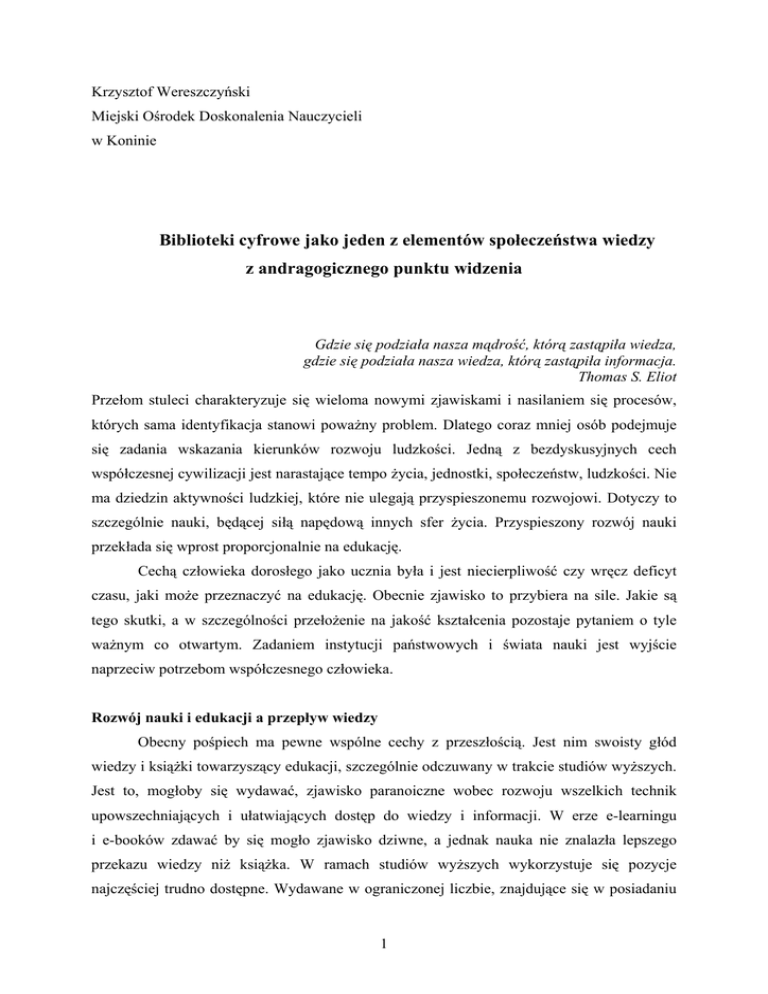 Krzysztof Wereszczyński
Miejski Ośrodek Doskonalenia Nauczycieli
w Koninie

Biblioteki cyfrowe jako jeden z elementów społeczeństwa wiedzy z andragogicznego punktu widzenia

Gdzie się podziała nasza mądrość, którą zastąpiła wiedza,
gdzie się podziała nasza wiedza, którą zastąpiła informacja.
Thomas S. Eliot

Przełom stuleci charakteryzuje się wieloma nowymi zjawiskami i nasilaniem się procesów, których sama identyfikacja stanowi poważny problem. Dlatego coraz mniej osób podejmuje się zadania wskazania kierunków rozwoju ludzkości. Jedną z bezdyskusyjnych cech współczesnej cywilizacji jest narastające tempo życia, jednostki, społeczeństw, ludzkości. Nie ma dziedzin aktywności ludzkiej, które nie ulegają przyspieszonemu rozwojowi. Dotyczy to szczególnie nauki, będącej siłą napędową innych sfer życia. Przyspieszony rozwój nauki przekłada się wprost proporcjonalnie na edukację.

Cechą człowieka dorosłego jako ucznia była i jest niecierpliwość czy wręcz deficyt czasu, jaki może przeznaczyć na edukację. Obecnie zjawisko to przybiera na sile. Jakie są tego skutki, a w szczególności przełożenie na jakość kształcenia pozostaje pytaniem o tyle ważnym co otwartym. Zadaniem instytucji państwowych i świata nauki jest wyjście naprzeciw potrzebom współczesnego człowieka.

Rozwój nauki i edukacji a przepływ wiedzy

Obecny pośpiech ma pewne wspólne cechy z przeszłością. Jest nim swoisty głód wiedzy i książki towarzyszący edukacji, szczególnie odczuwany w trakcie studiów wyższych. Jest to, mogłoby się wydawać, zjawisko paranoiczne wobec rozwoju wszelkich technik upowszechniających i ułatwiających dostęp do wiedzy i informacji. W erze e-learningu i e-booków zdawać by się mogło zjawisko dziwne, a jednak nauka nie znalazła lepszego przekazu wiedzy niż książka. W ramach studiów wyższych wykorzystuje się pozycje najczęściej trudno dostępne. Wydawane w ograniczonej liczbie, znajdujące się w posiadaniu

1